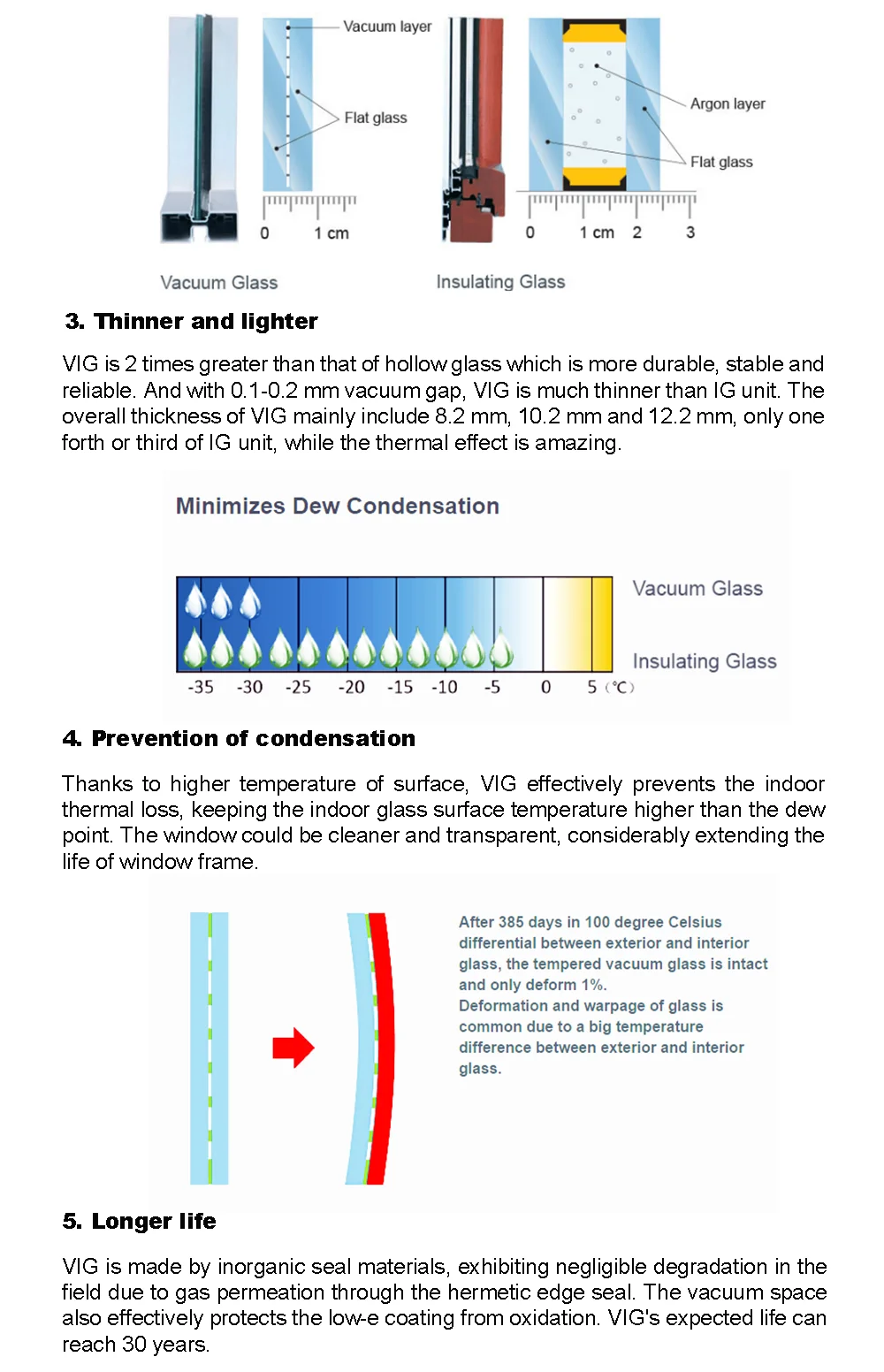 Vacuum layer

Flat glass

0 1 cm

Argon layer

Flat glass

0 1 cm 2 3

Vacuum Glass

Insulating Glass

3. Thinner and lighter

VIG is 2 times greater than that of hollow glass which is more durable, stable and reliable. And with 0.1-0.2 mm vacuum gap, VIG is much thinner than IG unit. The overall thickness of VIG mainly include 8.2 mm, 10.2 mm and 12.2 mm, only one forth or third of IG unit, while the thermal effect is amazing.

Minimizes Dew Condensation

Vacuum Glass

Insulating Glass

-35 -30 -25 -20 -15 -10 -5 0 5 (℃)

4. Prevention of condensation

Thanks to higher temperature of surface, VIG effectively prevents the indoor thermal loss, keeping the indoor glass surface temperature higher than the dew point. The window could be cleaner and transparent, considerably extending the life of window frame.

After 385 days in 100 degree Celsius differential between exterior and interior glass, the tempered vacuum glass is intact and only deform 1%.
Deformation and warpage of glass is common due to a big temperature difference between exterior and interior glass.

5. Longer life

VIG is made by inorganic seal materials, exhibiting negligible degradation in the field due to gas permeation through the hermetic edge seal. The vacuum space also effectively protects the low-e coating from oxidation. VIG's expected life can reach 30 years.